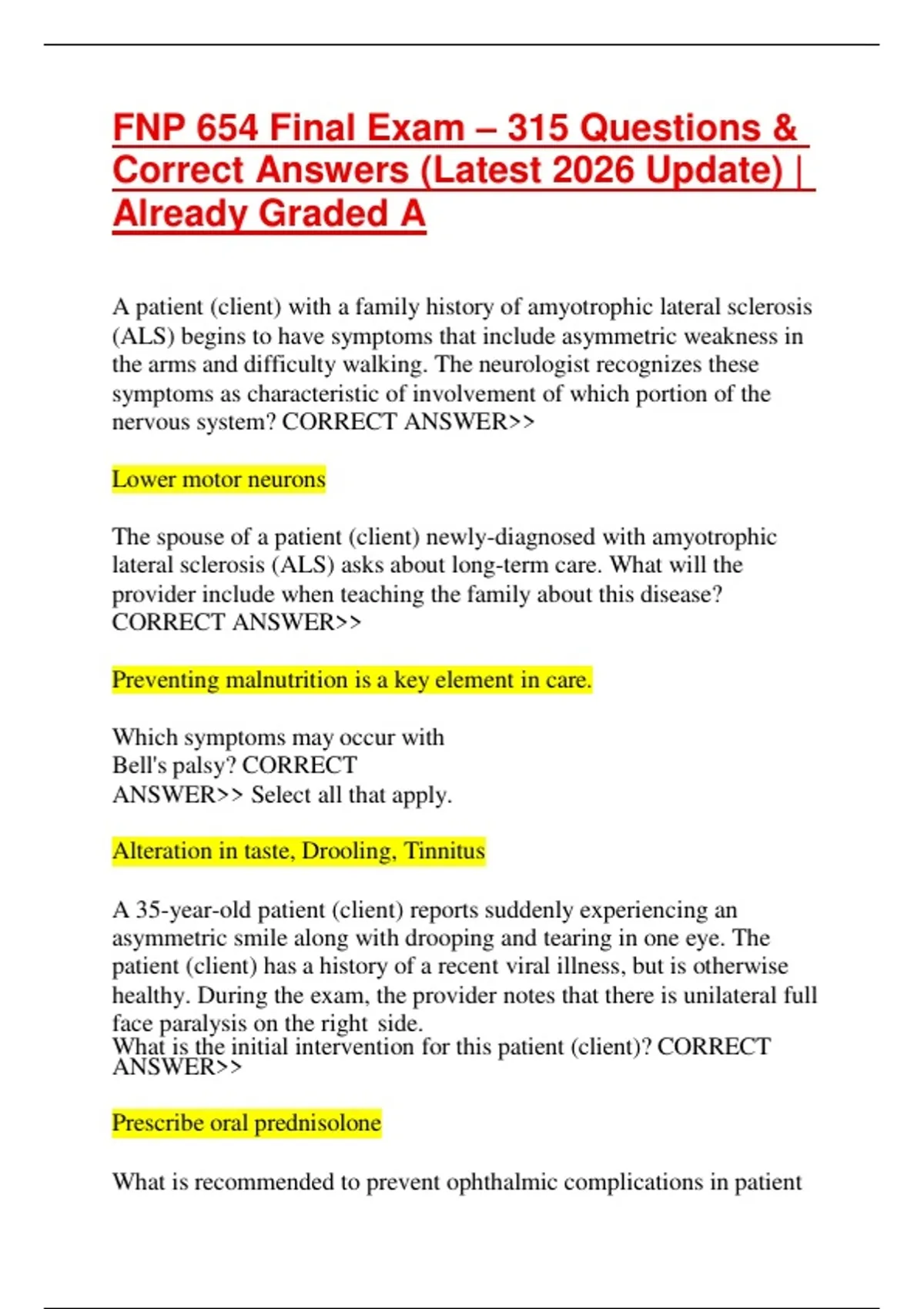 FNP 654 Final Exam – 315 Questions & Correct Answers (Latest 2026 Update) | Already Graded A

A patient (client) with a family history of amyotrophic lateral sclerosis (ALS) begins to have symptoms that include asymmetric weakness in the arms and difficulty walking. The neurologist recognizes these symptoms as characteristic of involvement of which portion of the nervous system? CORRECT ANSWER>>

Lower motor neurons

The spouse of a patient (client) newly-diagnosed with amyotrophic lateral sclerosis (ALS) asks about long-term care. What will the provider include when teaching the family about this disease? CORRECT ANSWER>>

Preventing malnutrition is a key element in care.

Which symptoms may occur with Bell's palsy? CORRECT ANSWER>> Select all that apply.

Alteration in taste, Drooling, Tinnitus

A 35-year-old patient (client) reports suddenly experiencing an asymmetric smile along with drooping and tearing in one eye. The patient (client) has a history of a recent viral illness, but is otherwise healthy. During the exam, the provider notes that there is unilateral full face paralysis on the right side.
What is the initial intervention for this patient (client)? CORRECT ANSWER>>

Prescribe oral prednisolone

What is recommended to prevent ophthalmic complications in patient